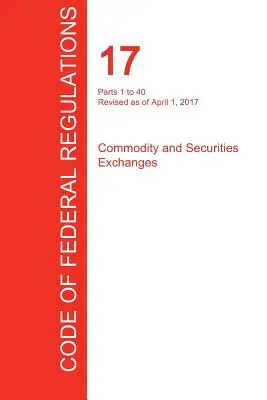 CODE OF FEDERAL REGULATIONS

17

Parts 1 to 40
Revised as of April 1, 2017

Commodity and Securities Exchanges